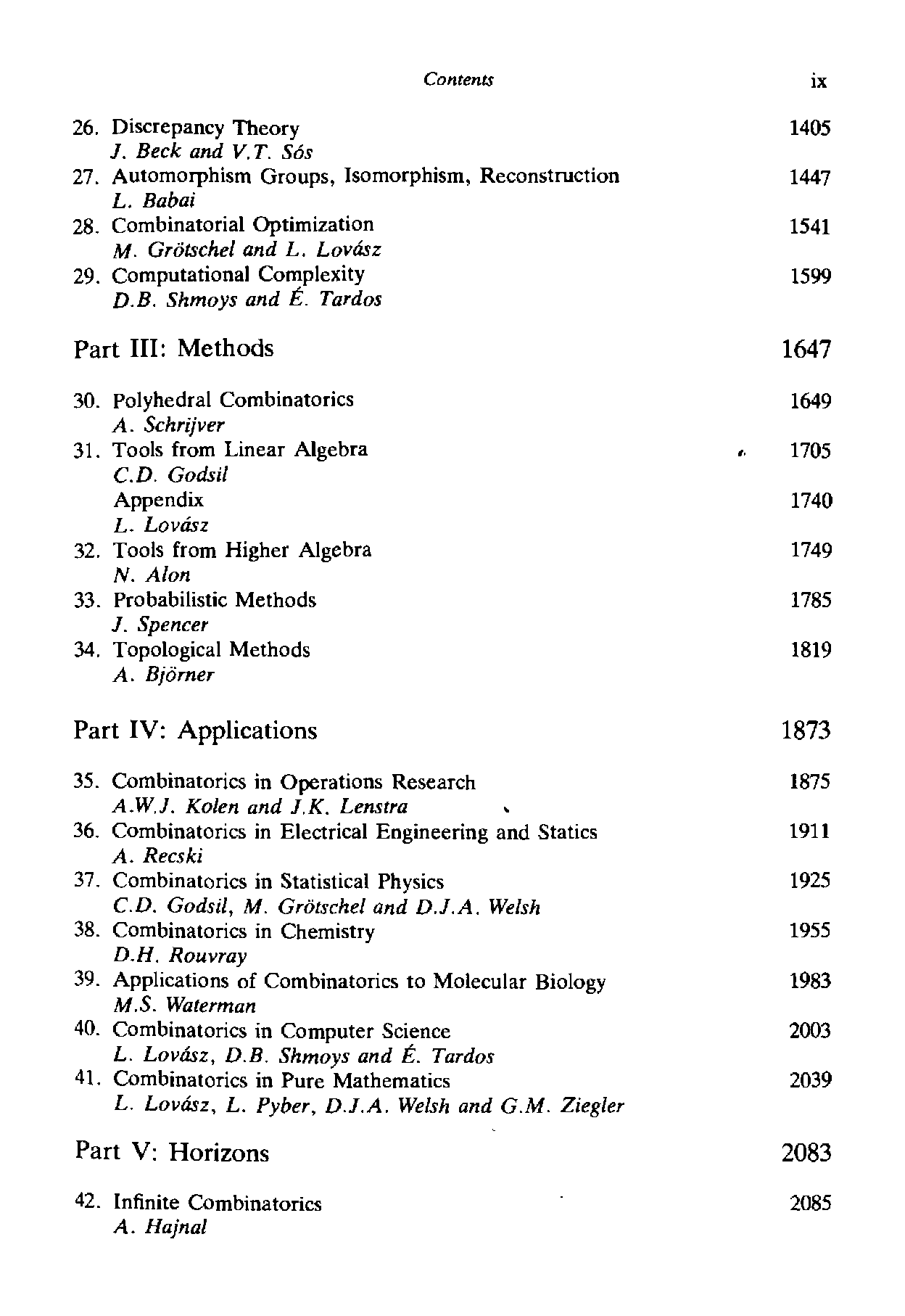 Contents ix

26. Discrepancy Theory 1405
J. Beck and V.T. Sós
27. Automorphism Groups, Isomorphism, Reconstruction 1447
L. Babai
28. Combinatorial Optimization 1541
M. Grötschel and L. Lovász
29. Computational Complexity 1599
D.B. Shmoys and É. Tardos

Part III: Methods 1647

30. Polyhedral Combinatorics 1649
A. Schrijver
31. Tools from Linear Algebra 1705
C.D. Godsil
Appendix 1740
L. Lovász
32. Tools from Higher Algebra 1749
N. Alon
33. Probabilistic Methods 1785
J. Spencer
34. Topological Methods 1819
A. Björner

Part IV: Applications 1873

35. Combinatorics in Operations Research 1875
A.W.J. Kolen and J.K. Lenstra
36. Combinatorics in Electrical Engineering and Statics 1911
A. Recski
37. Combinatorics in Statistical Physics 1925
C.D. Godsil, M. Grötschel and D.J.A. Welsh
38. Combinatorics in Chemistry 1955
D.H. Rouvray
39. Applications of Combinatorics to Molecular Biology 1983
M.S. Waterman
40. Combinatorics in Computer Science 2003
L. Lovász, D.B. Shmoys and É. Tardos
41. Combinatorics in Pure Mathematics 2039
L. Lovász, L. Pyber, D.J.A. Welsh and G.M. Ziegler

Part V: Horizons 2083

42. Infinite Combinatorics 2085
A. Hajnal